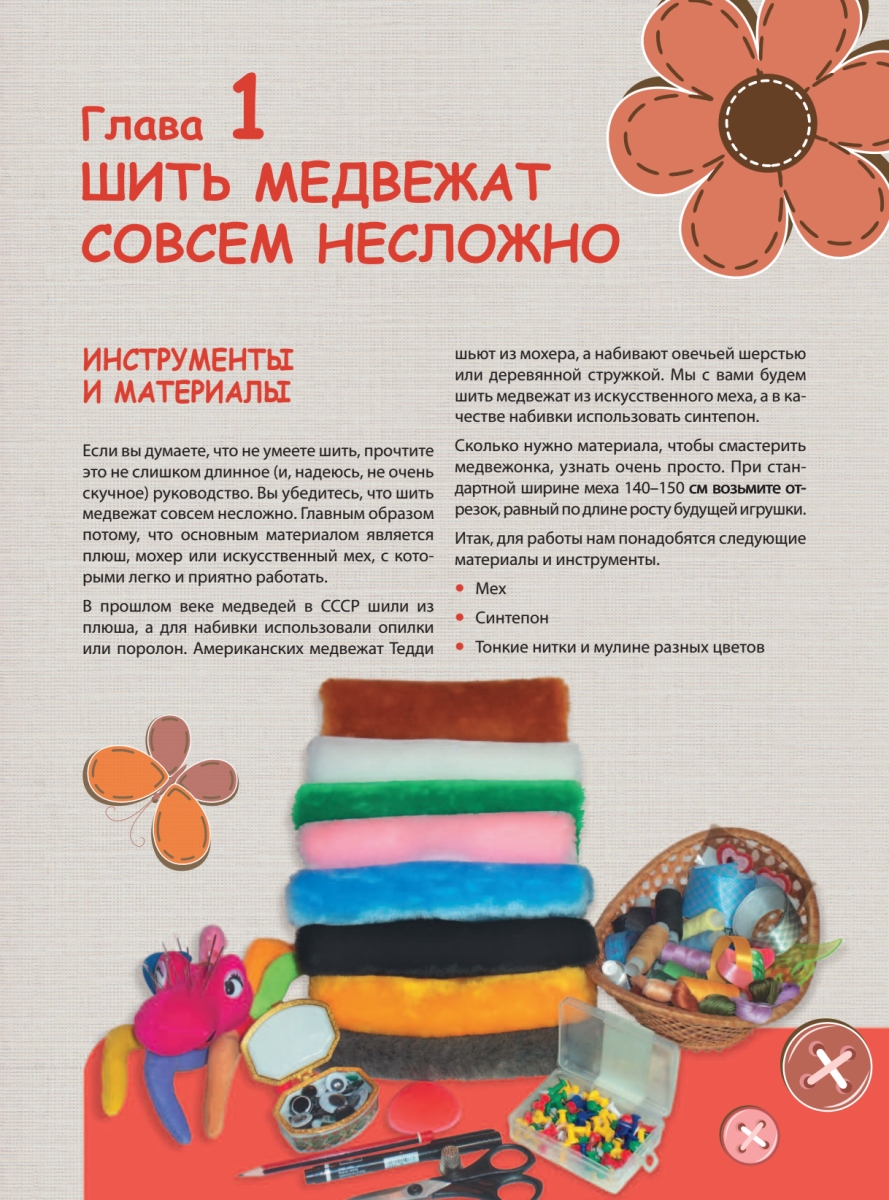 Глава 1
ШИТЬ МЕДВЕЖАТ СОВСЕМ НЕСЛОЖНО

ИНСТРУМЕНТЫ И МАТЕРИАЛЫ

Если вы думаете, что не умеете шить, прочтите это не слишком длинное (и, надеюсь, не очень скучное) руководство. Вы убедитесь, что шить медвежат совсем несложно. Главным образом потому, что основным материалом является плюш, мохер или искусственный мех, с которыми легко и приятно работать.

В прошлом веке медведей в СССР шили из плюша, а для набивки использовали опилки или поролон. Американских медвежат Тедди шьют из мохера, а набивают овечьей шерстью или деревянной стружкой. Мы с вами будем шить медвежат из искусственного меха, а в качестве набивки использовать синтепон.

Сколько нужно материала, чтобы смастерить медвежонка, узнать очень просто. При стандартной ширине меха 140–150 см возьмите отрезок, равный по длине росту будущей игрушки.

Итак, для работы нам понадобятся следующие материалы и инструменты.

• Мех
• Синтепон
• Тонкие нитки и мулине разных цветов